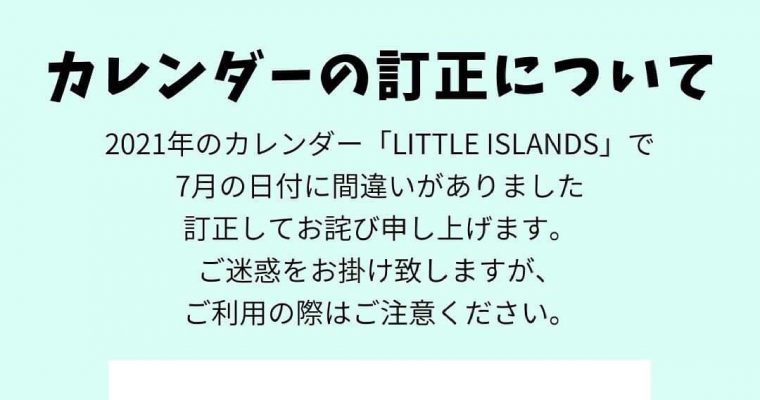 カレンダーの訂正について

2021年のカレンダー「LITTLE ISLANDS」で
7月の日付に間違いがありました
訂正してお詫び申し上げます。
ご迷惑をお掛け致しますが、
ご利用の際はご注意ください。